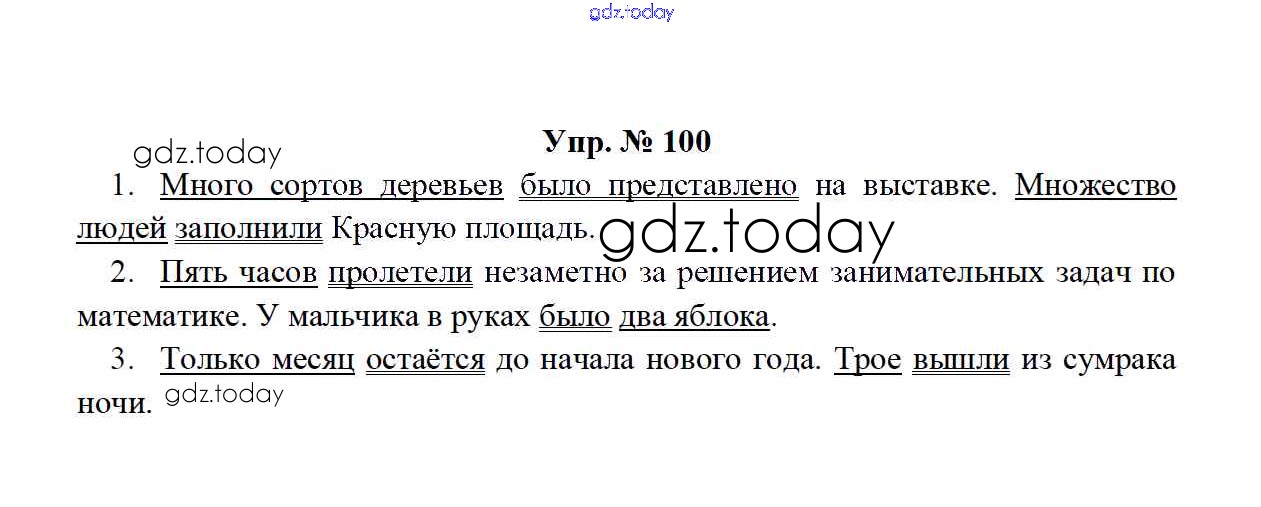 Упр. № 100

1. Много сортов деревьев было представлено на выставке. Множество людей заполнили Красную площадь.

2. Пять часов пролетели незаметно за решением занимательных задач по математике. У мальчика в руках было два яблока.

3. Только месяц остаётся до начала нового года. Трое вышли из сумрака ночи.

gdz.today